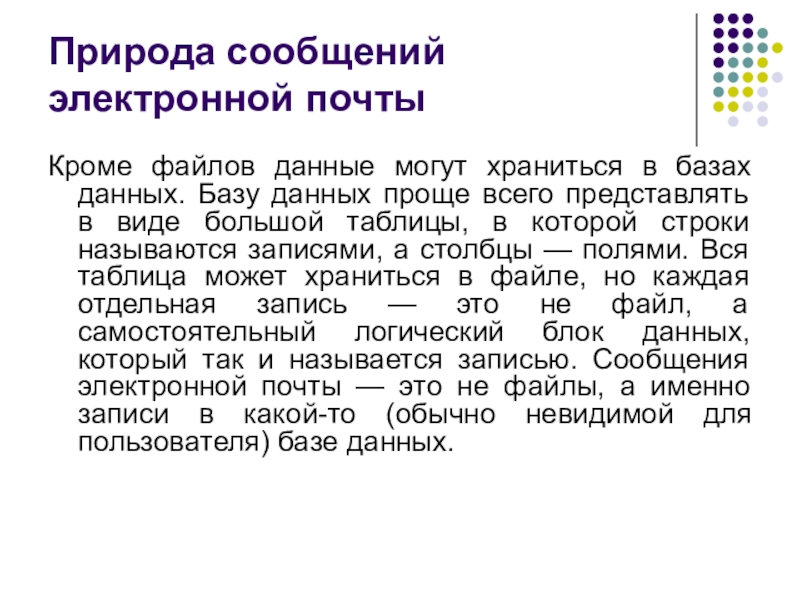 Природа сообщений электронной почты

Кроме файлов данные могут храниться в базах данных. Базу данных проще всего представлять в виде большой таблицы, в которой строки называются записями, а столбцы — полями. Вся таблица может храниться в файле, но каждая отдельная запись — это не файл, а самостоятельный логический блок данных, который так и называется записью. Сообщения электронной почты — это не файлы, а именно записи в какой-то (обычно невидимой для пользователя) базе данных.